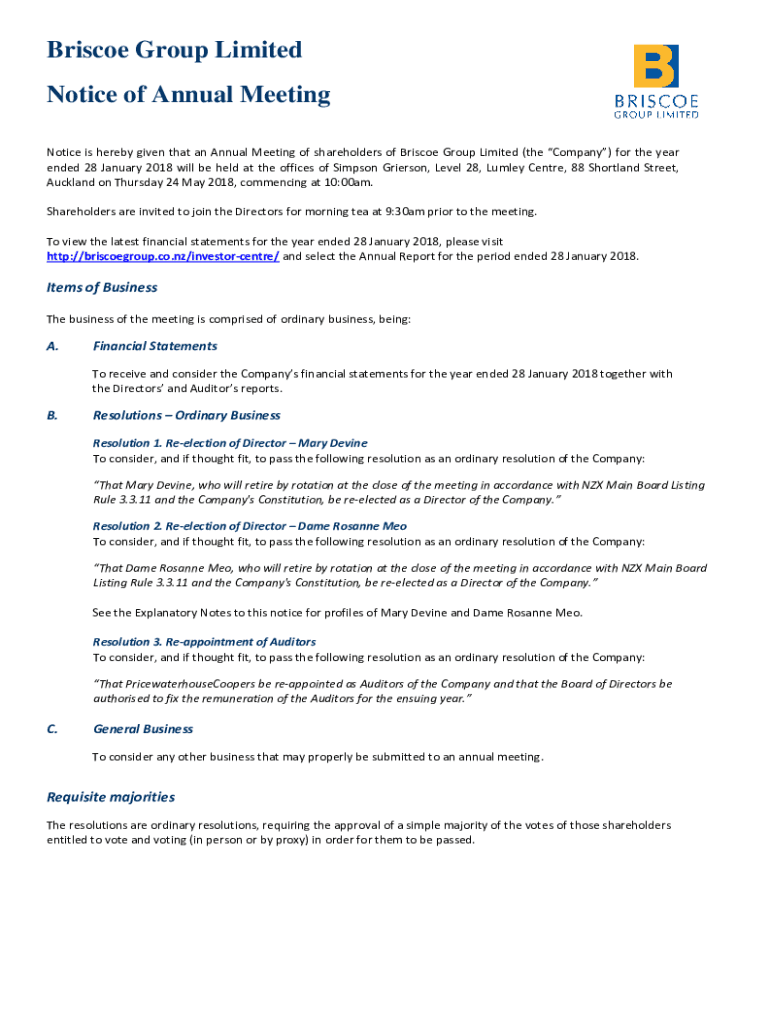 Briscoe Group Limited

Notice of Annual Meeting

B
BRISCOE
GROUP LIMITED

Notice is hereby given that an Annual Meeting of shareholders of Briscoe Group Limited (the "Company") for the year ended 28 January 2018 will be held at the offices of Simpson Grierson, Level 28, Lumley Centre, 88 Shortland Street, Auckland on Thursday 24 May 2018, commencing at 10:00am.

Shareholders are invited to join the Directors for morning tea at 9:30am prior to the meeting.

To view the latest financial statements for the year ended 28 January 2018, please visit http://briscoegroup.co.nz/investor-centre/ and select the Annual Report for the period ended 28 January 2018.

Items of Business

The business of the meeting is comprised of ordinary business, being:

A. Financial Statements

To receive and consider the Company's financial statements for the year ended 28 January 2018 together with the Directors' and Auditor's reports.

B. Resolutions – Ordinary Business

Resolution 1. Re-election of Director – Mary Devine
To consider, and if thought fit, to pass the following resolution as an ordinary resolution of the Company:

"That Mary Devine, who will retire by rotation at the close of the meeting in accordance with NZX Main Board Listing Rule 3.3.11 and the Company's Constitution, be re-elected as a Director of the Company."

Resolution 2. Re-election of Director – Dame Rosanne Meo
To consider, and if thought fit, to pass the following resolution as an ordinary resolution of the Company:

"That Dame Rosanne Meo, who will retire by rotation at the close of the meeting in accordance with NZX Main Board Listing Rule 3.3.11 and the Company's Constitution, be re-elected as a Director of the Company."

See the Explanatory Notes to this notice for profiles of Mary Devine and Dame Rosanne Meo.

Resolution 3. Re-appointment of Auditors
To consider, and if thought fit, to pass the following resolution as an ordinary resolution of the Company:

"That PricewaterhouseCoopers be re-appointed as Auditors of the Company and that the Board of Directors be authorised to fix the remuneration of the Auditors for the ensuing year."

C. General Business

To consider any other business that may properly be submitted to an annual meeting.

Requisite majorities

The resolutions are ordinary resolutions, requiring the approval of a simple majority of the votes of those shareholders entitled to vote and voting (in person or by proxy) in order for them to be passed.